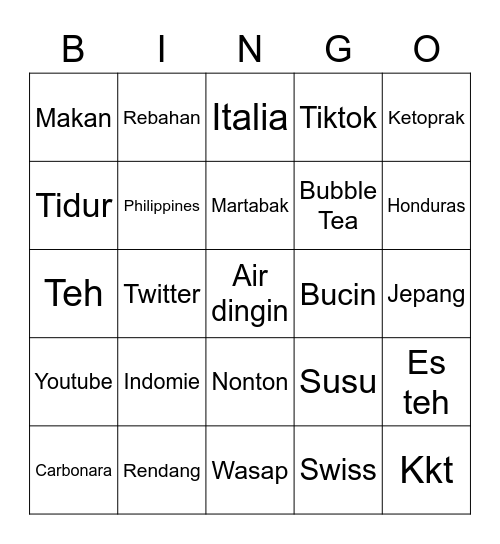 | B | I | N | G | O |
|---|---|---|---|---|
| Makan | Rebahan | Italia | Tiktok | Ketoprak |
| Tidur | Philippines | Martabak | Bubble Tea | Honduras |
| Teh | Twitter | Air dingin | Bucin | Jepang |
| Youtube | Indomie | Nonton | Susu | Es teh |
| Carbonara | Rendang | Wasap | Swiss | Kkt |